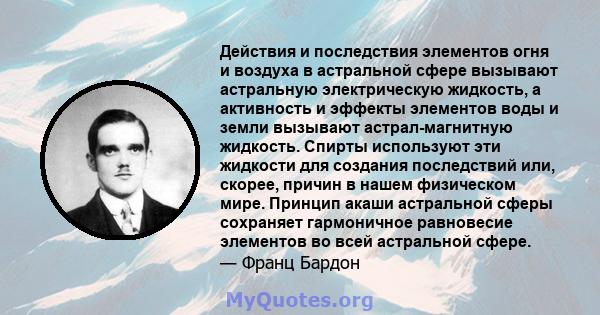 Действия и последствия элементов огня и воздуха в астральной сфере вызывают астральную электрическую жидкость, а активность и эффекты элементов воды и земли вызывают астрал-магнитную жидкость. Спирты используют эти жидкости для создания последствий или, скорее, причин в нашем физическом мире. Принцип акаши астральной сферы сохраняет гармоничное равновесие элементов во всей астральной сфере.
— Франц Бардон

MyQuotes.org